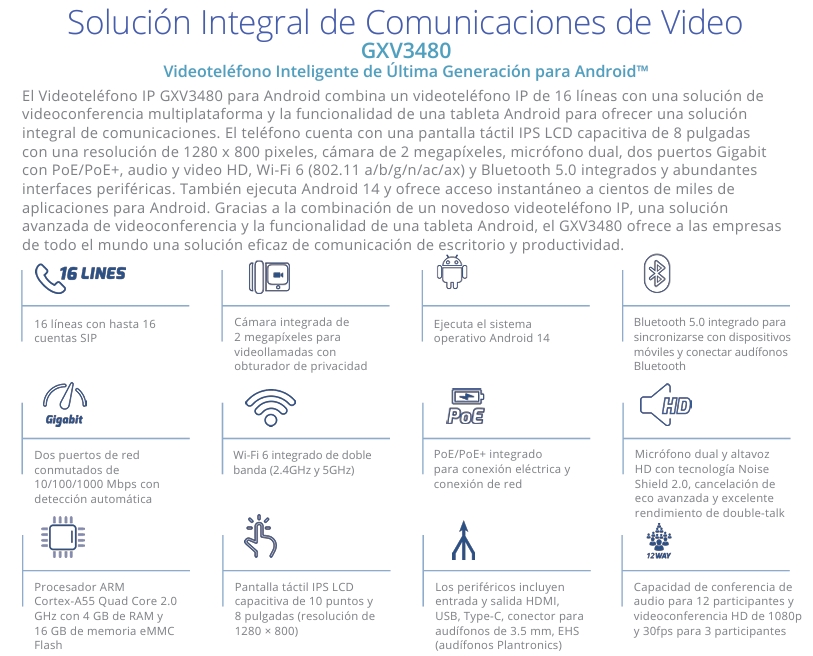 Solución Integral de Comunicaciones de Video
GXV3480
Videoteléfono Inteligente de Última Generación para Android™

El Videoteléfono IP GXV3480 para Android combina un videoteléfono IP de 16 líneas con una solución de videoconferencia multiplataforma y la funcionalidad de una tableta Android para ofrecer una solución integral de comunicaciones. El teléfono cuenta con una pantalla táctil IPS LCD capacitiva de 8 pulgadas con una resolución de 1280 x 800 pixeles, cámara de 2 megapíxeles, micrófono dual, dos puertos Gigabit con PoE/PoE+, audio y video HD, Wi-Fi 6 (802.11 a/b/g/n/ac/ax) y Bluetooth 5.0 integrados y abundantes interfaces periféricas. También ejecuta Android 14 y ofrece acceso instantáneo a cientos de miles de aplicaciones para Android. Gracias a la combinación de un novedoso videoteléfono IP, una solución avanzada de videoconferencia y la funcionalidad de una tableta Android, el GXV3480 ofrece a las empresas de todo el mundo una solución eficaz de comunicación de escritorio y productividad.

16 LINES

16 líneas con hasta 16 cuentas SIP

Cámara integrada de 2 megapíxeles para videollamadas con obturador de privacidad

Ejecuta el sistema operativo Android 14

Bluetooth 5.0 integrado para sincronizarse con dispositivos móviles y conectar audífonos Bluetooth

Gigabit

Dos puertos de red conmutados de 10/100/1000 Mbps con detección automática

Wi-Fi 6 integrado de doble banda (2.4GHz y 5GHz)

PoE

PoE/PoE+ integrado para conexión eléctrica y conexión de red

HD

Micrófono dual y altavoz HD con tecnología Noise Shield 2.0, cancelación de eco avanzada y excelente rendimiento de double-talk

Procesador ARM Cortex-A55 Quad Core 2.0 GHz con 4 GB de RAM y 16 GB de memoria eMMC Flash

Pantalla táctil IPS LCD capacitiva de 10 puntos y 8 pulgadas (resolución de 1280 × 800)

Los periféricos incluyen entrada y salida HDMI, USB, Type-C, conector para audífonos de 3.5 mm, EHS (audífonos Plantronics)

12WAY

Capacidad de conferencia de audio para 12 participantes y videoconferencia HD de 1080p y 30fps para 3 participantes